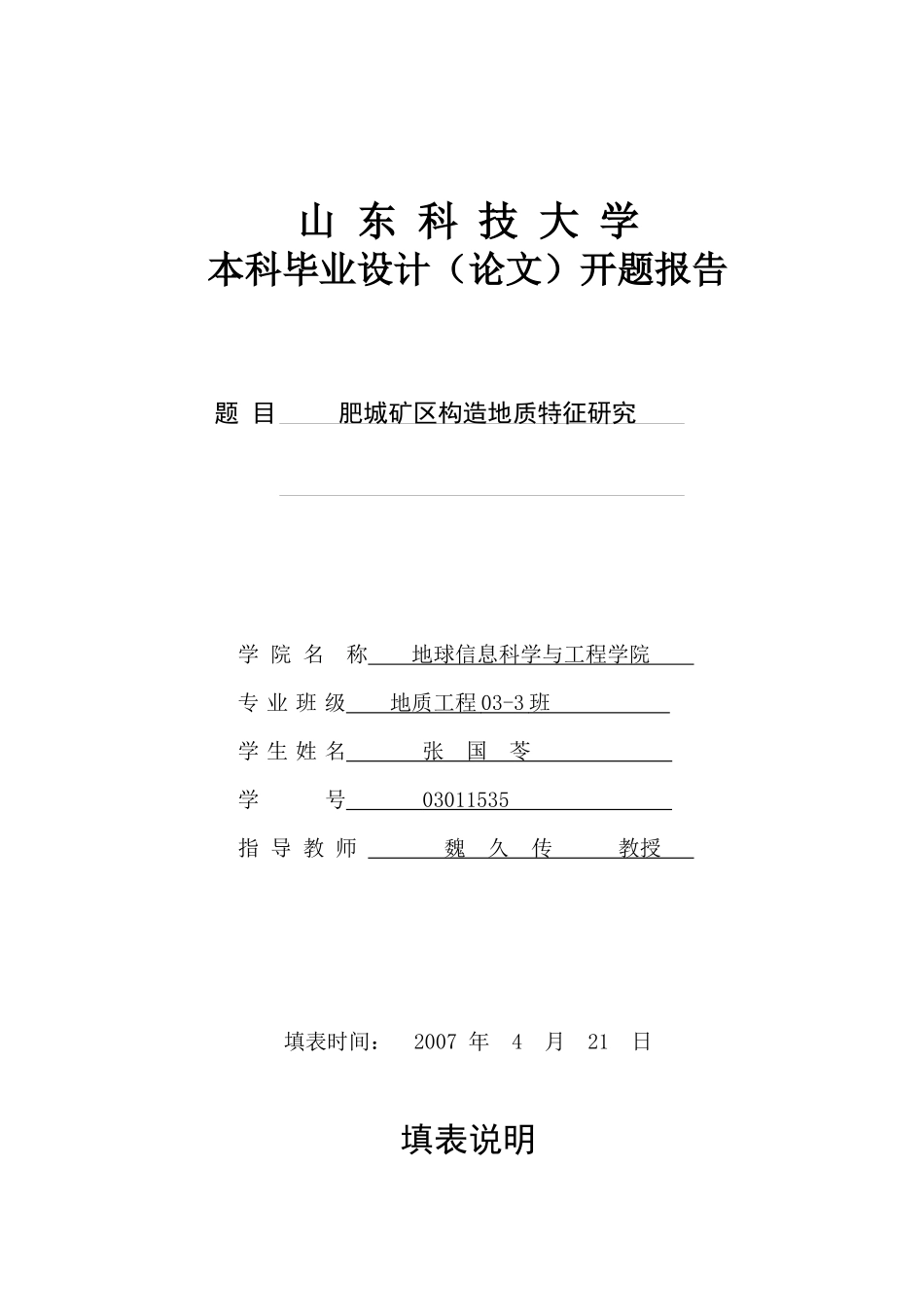 山 东 科 技 大 学
本科毕业设计（论文）开题报告

题 目 肥城矿区构造地质特征研究

学 院 名 称 地球信息科学与工程学院
专 业 班 级 地质工程 03-3 班
学 生 姓 名 张 国 苓
学 号 03011535
指 导 教 师 魏 久 传 教授

填表时间： 2007 年 4 月 21 日

填表说明